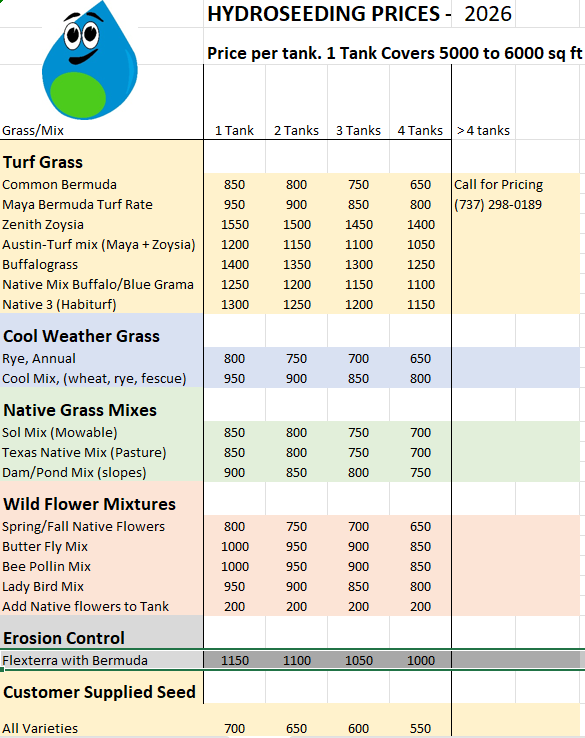 HYDROSEEDING PRICES - 2026

Price per tank. 1 Tank Covers 5000 to 6000 sq ft

| Grass/Mix | 1 Tank | 2 Tanks | 3 Tanks | 4 Tanks | >4 tanks |
|---|---|---|---|---|---|
| **Turf Grass** | | | | | |
| Common Bermuda | 850 | 800 | 750 | 650 | Call for Pricing |
| Maya Bermuda Turf Rate | 950 | 900 | 850 | 800 | (737) 298-0189 |
| Zenith Zoysia | 1550 | 1500 | 1450 | 1400 | |
| Austin-Turf mix (Maya + Zoysia) | 1200 | 1150 | 1100 | 1050 | |
| Buffalograss | 1400 | 1350 | 1300 | 1250 | |
| Native Mix Buffalo/Blue Grama | 1250 | 1200 | 1150 | 1100 | |
| Native 3 (Habiturf) | 1300 | 1250 | 1200 | 1150 | |
| **Cool Weather Grass** | | | | | |
| Rye, Annual | 800 | 750 | 700 | 650 | |
| Cool Mix, (wheat, rye, fescue) | 950 | 900 | 850 | 800 | |
| **Native Grass Mixes** | | | | | |
| Sol Mix (Mowable) | 850 | 800 | 750 | 700 | |
| Texas Native Mix (Pasture) | 850 | 800 | 750 | 700 | |
| Dam/Pond Mix (slopes) | 900 | 850 | 800 | 750 | |
| **Wild Flower Mixtures** | | | | | |
| Spring/Fall Native Flowers | 800 | 750 | 700 | 650 | |
| Butter Fly Mix | 1000 | 950 | 900 | 850 | |
| Bee Pollin Mix | 1000 | 950 | 900 | 850 | |
| Lady Bird Mix | 950 | 900 | 850 | 800 | |
| Add Native flowers to Tank | 200 | 200 | 200 | 200 | |
| **Erosion Control** | | | | | |
| Flexterra with Bermuda | 1150 | 1100 | 1050 | 1000 | |
| **Customer Supplied Seed** | | | | | |
| All Varieties | 700 | 650 | 600 | 550 | |